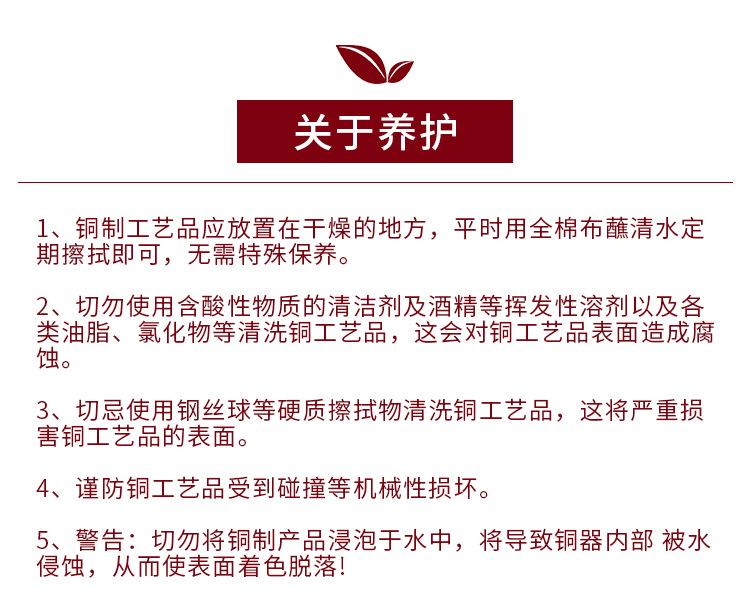 关于养护

1、铜制工艺品应放置在干燥的地方，平时用全棉布蘸清水定期擦拭即可，无需特殊保养。

2、切勿使用含酸性物质的清洁剂及酒精等挥发性溶剂以及各类油脂、氯化物等清洗铜工艺品，这会对铜工艺品表面造成腐蚀。

3、切忌使用钢丝球等硬质擦拭物清洗铜工艺品，这将严重损害铜工艺品的表面。

4、谨防铜工艺品受到碰撞等机械性损坏。

5、警告：切勿将铜制产品浸泡于水中，将导致铜器内部 被水侵蚀，从而使表面着色脱落!